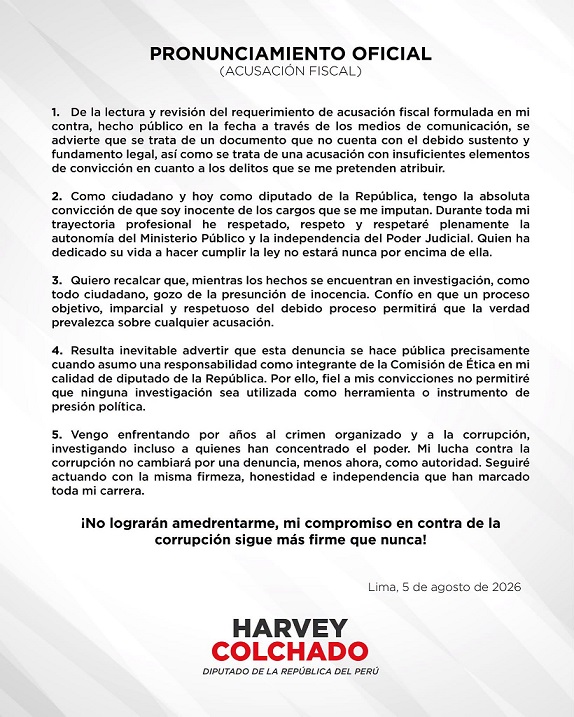 PRONUNCIAMIENTO OFICIAL
(ACUSACIÓN FISCAL)

1. De la lectura y revisión del requerimiento de acusación fiscal formulada en mi contra, hecho público en la fecha a través de los medios de comunicación, se advierte que se trata de un documento que no cuenta con el debido sustento y fundamento legal, así como se trata de una acusación con insuficientes elementos de convicción en cuanto a los delitos que se me pretenden atribuir.

2. Como ciudadano y hoy como diputado de la República, tengo la absoluta convicción de que soy inocente de los cargos que se me imputan. Durante toda mi trayectoria profesional he respetado, respeto y respetaré plenamente la autonomía del Ministerio Público y la independencia del Poder Judicial. Quien ha dedicado su vida a hacer cumplir la ley no estará nunca por encima de ella.

3. Quiero recalcar que, mientras los hechos se encuentran en investigación, como todo ciudadano, gozo de la presunción de inocencia. Confío en que un proceso objetivo, imparcial y respetuoso del debido proceso permitirá que la verdad prevalezca sobre cualquier acusación.

4. Resulta inevitable advertir que esta denuncia se hace pública precisamente cuando asumo una responsabilidad como integrante de la Comisión de Ética en mi calidad de diputado de la República. Por ello, fiel a mis convicciones no permitiré que ninguna investigación sea utilizada como herramienta o instrumento de presión política.

5. Vengo enfrentando por años al crimen organizado y a la corrupción, investigando incluso a quienes han concentrado el poder. Mi lucha contra la corrupción no cambiará por una denuncia, menos ahora, como autoridad. Seguiré actuando con la misma firmeza, honestidad e independencia que han marcado toda mi carrera.

¡No lograrán amedrentarme, mi compromiso en contra de la corrupción sigue más firme que nunca!

Lima, 5 de agosto de 2026

HARVEY
COLCHADO
DIPUTADO DE LA REPÚBLICA DEL PERÚ